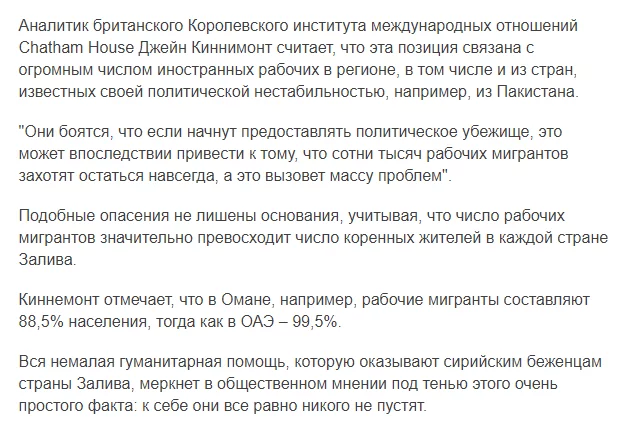 Аналитик британского Королевского института международных отношений Chatham House Джейн Киннимонт считает, что эта позиция связана с огромным числом иностранных рабочих в регионе, в том числе и из стран, известных своей политической нестабильностью, например, из Пакистана.

"Они боятся, что если начнут предоставлять политическое убежище, это может впоследствии привести к тому, что сотни тысяч рабочих мигрантов захотят остаться навсегда, а это вызовет массу проблем".

Подобные опасения не лишены основания, учитывая, что число рабочих мигрантов значительно превосходит число коренных жителей в каждой стране Залива.

Киннемонт отмечает, что в Омане, например, рабочие мигранты составляют 88,5% населения, тогда как в ОАЭ – 99,5%.

Вся немалая гуманитарная помощь, которую оказывают сирийским беженцам страны Залива, меркнет в общественном мнении под тенью этого очень простого факта: к себе они все равно никого не пустят.